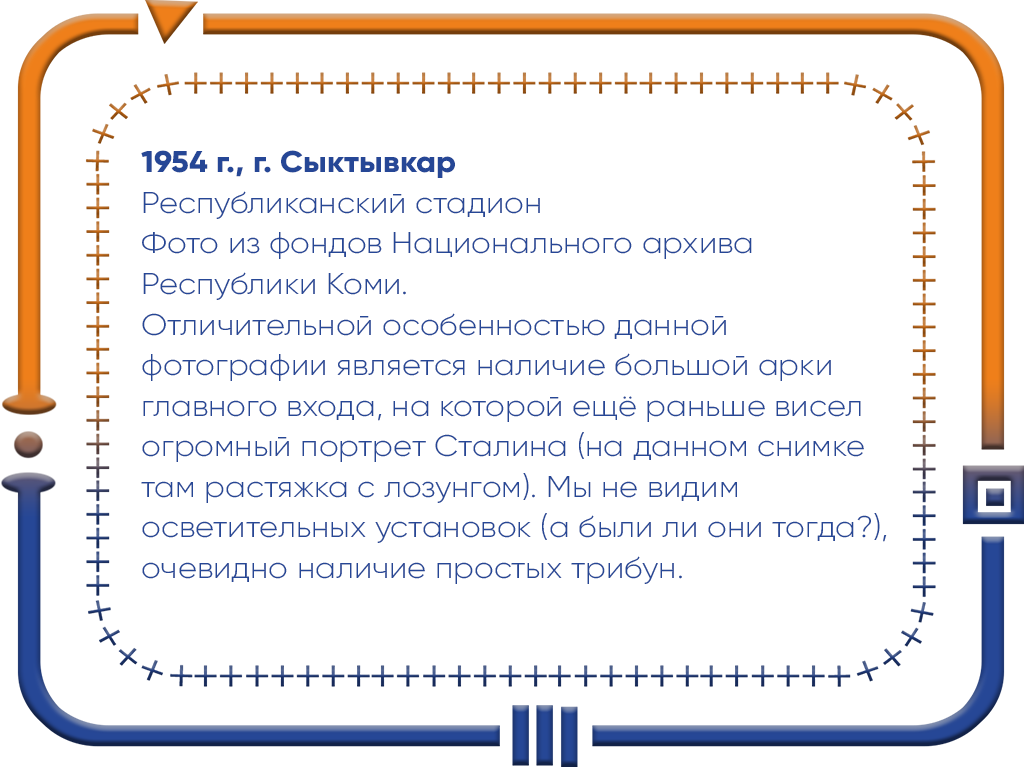 1954 г., г. Сыктывкар
Республиканский стадион
Фото из фондов Национального архива
Республики Коми.

Отличительной особенностью данной фотографии является наличие большой арки главного входа, на которой ещё раньше висел огромный портрет Сталина (на данном снимке там растяжка с лозунгом). Мы не видим осветительных установок (а были ли они тогда?), очевидно наличие простых трибун.